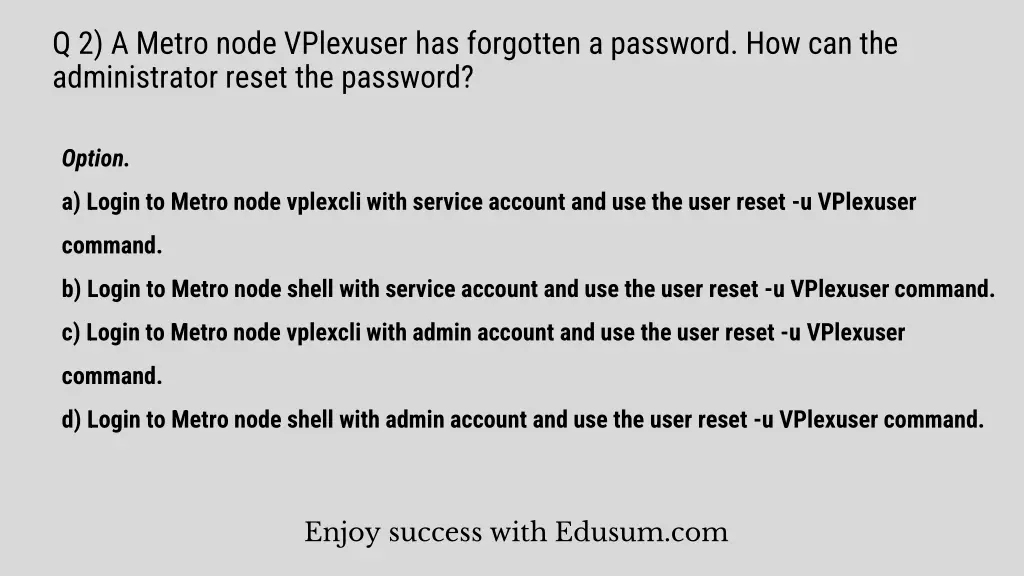 Q 2) A Metro node VPlexuser has forgotten a password. How can the administrator reset the password?

Option.

a) Login to Metro node vplexcli with service account and use the user reset -u VPlexuser command.

b) Login to Metro node shell with service account and use the user reset -u VPlexuser command.

c) Login to Metro node vplexcli with admin account and use the user reset -u VPlexuser command.

d) Login to Metro node shell with admin account and use the user reset -u VPlexuser command.

Enjoy success with Edusum.com